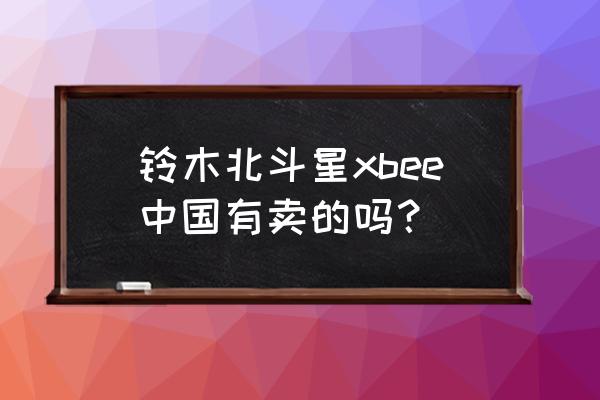 铃木北斗星xbee中国有卖的吗？